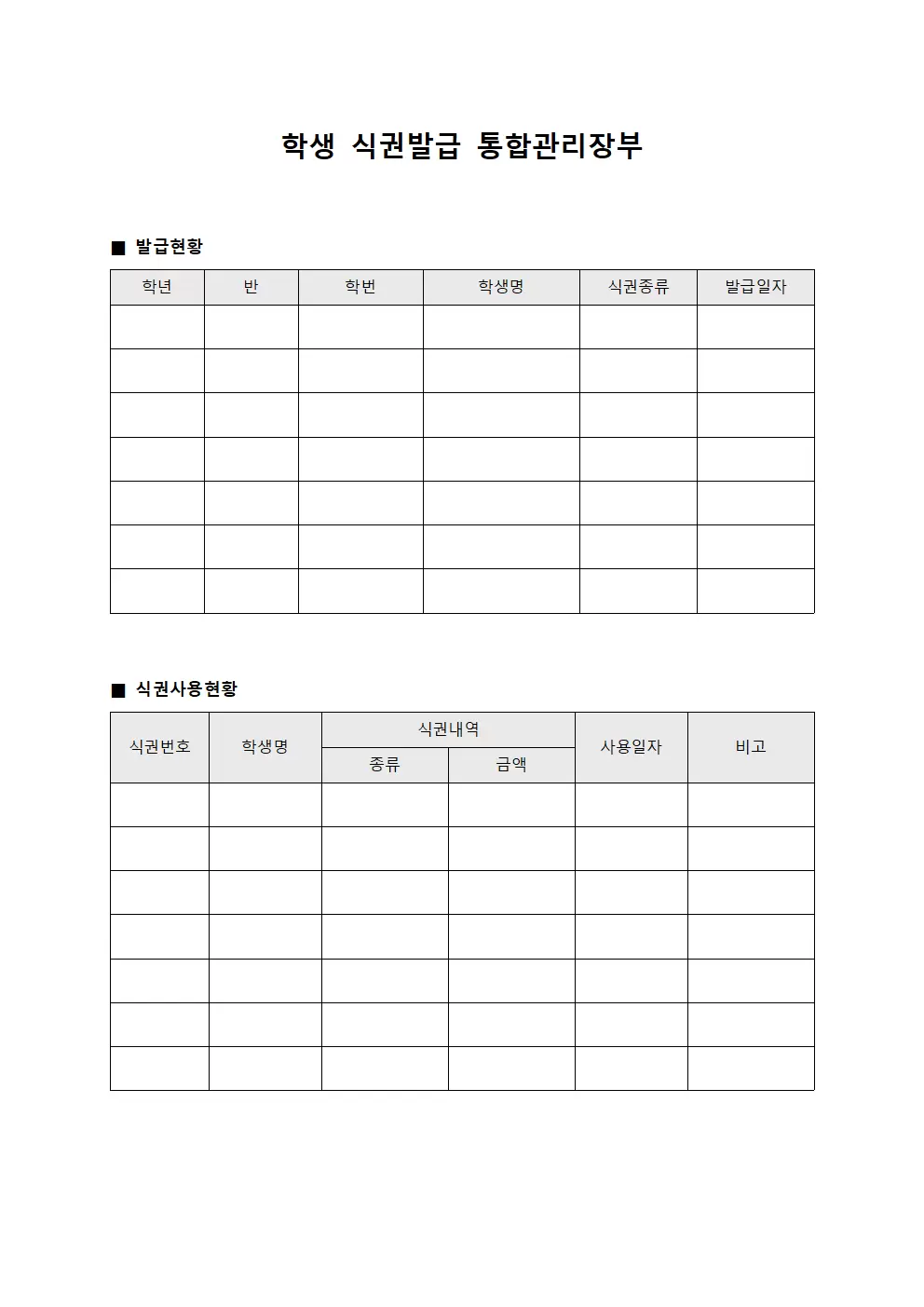 학생 식권발급 통합관리장부

■ 발급현황

| 학년 | 반 | 학번 | 학생명 | 식권종류 | 발급일자 |
|---|---|---|---|---|---|
| | | | | | |
| | | | | | |
| | | | | | |
| | | | | | |
| | | | | | |
| | | | | | |
| | | | | | |

■ 식권사용현황

| 식권번호 | 학생명 | 식권내역 | | 사용일자 | 비고 |
|---|---|---|---|---|---|
| | | 종류 | 금액 | | |
| | | | | | |
| | | | | | |
| | | | | | |
| | | | | | |
| | | | | | |
| | | | | | |
| | | | | | |